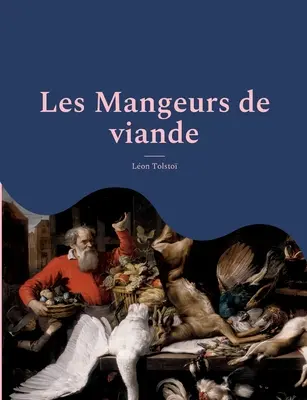 Les Mangeurs de viande

Léon Tolstoï